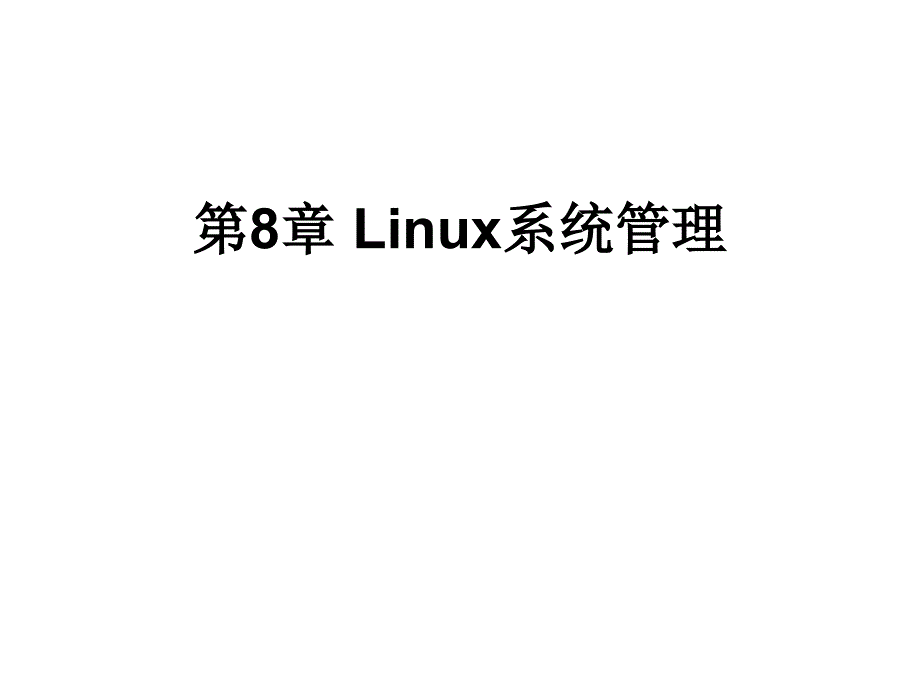 第8章 Linux系统管理